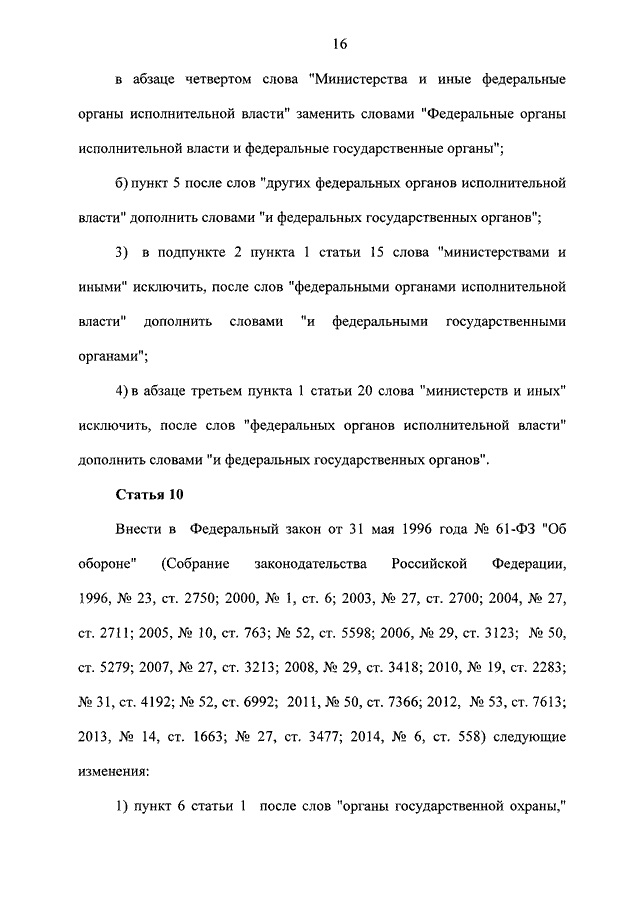 16

в абзаце четвертом слова "Министерства и иные федеральные органы исполнительной власти" заменить словами "Федеральные органы исполнительной власти и федеральные государственные органы";

б) пункт 5 после слов "других федеральных органов исполнительной власти" дополнить словами "и федеральных государственных органов";

3) в подпункте 2 пункта 1 статьи 15 слова "министерствами и иными" исключить, после слов "федеральными органами исполнительной власти" дополнить словами "и федеральными государственными органами";

4) в абзаце третьем пункта 1 статьи 20 слова "министерств и иных" исключить, после слов "федеральных органов исполнительной власти" дополнить словами "и федеральных государственных органов".

Статья 10

Внести в Федеральный закон от 31 мая 1996 года № 61-ФЗ "Об обороне" (Собрание законодательства Российской Федерации, 1996, № 23, ст. 2750; 2000, № 1, ст. 6; 2003, № 27, ст. 2700; 2004, № 27, ст. 2711; 2005, № 10, ст. 763; № 52, ст. 5598; 2006, № 29, ст. 3123; № 50, ст. 5279; 2007, № 27, ст. 3213; 2008, № 29, ст. 3418; 2010, № 19, ст. 2283; № 31, ст. 4192; № 52, ст. 6992; 2011, № 50, ст. 7366; 2012, № 53, ст. 7613; 2013, № 14, ст. 1663; № 27, ст. 3477; 2014, № 6, ст. 558) следующие изменения:

1) пункт 6 статьи 1 после слов "органы государственной охраны,"